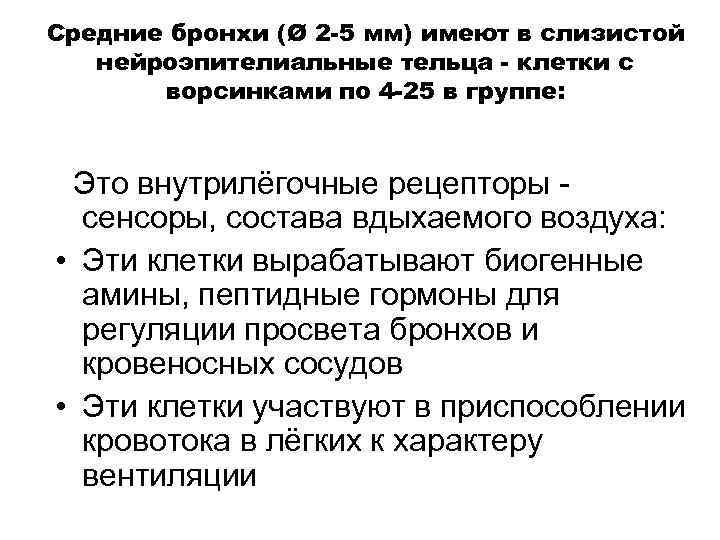 Средние бронхи (Ø 2-5 мм) имеют в слизистой нейроэпителиальные тельца - клетки с ворсинками по 4-25 в группе:

Это внутрилёгочные рецепторы - сенсоры, состава вдыхаемого воздуха:

• Эти клетки вырабатывают биогенные амины, пептидные гормоны для регуляции просвета бронхов и кровеносных сосудов
• Эти клетки участвуют в приспособлении кровотока в лёгких к характеру вентиляции